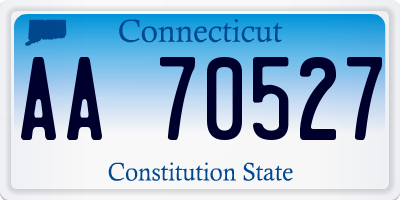 Connecticut

AA 70527

Constitution State